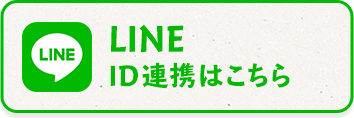 LINE

LINE
ID連携はこちら